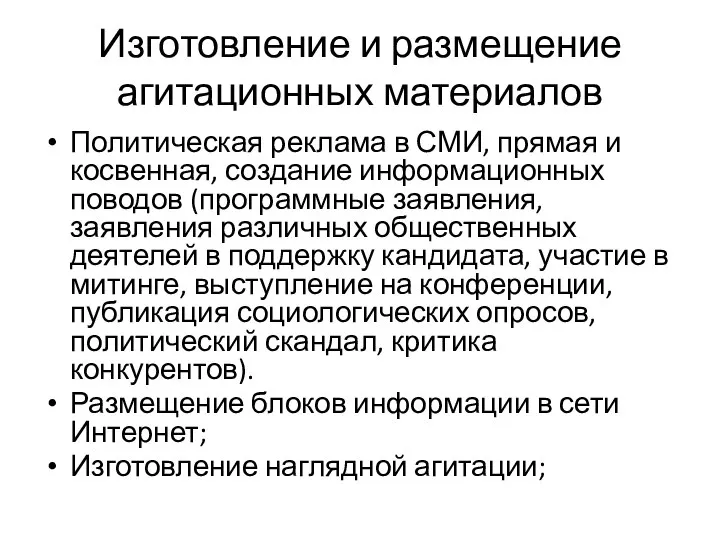 Изготовление и размещение агитационных материалов

• Политическая реклама в СМИ, прямая и косвенная, создание информационных поводов (программные заявления, заявления различных общественных деятелей в поддержку кандидата, участие в митинге, выступление на конференции, публикация социологических опросов, политический скандал, критика конкурентов).
• Размещение блоков информации в сети Интернет;
• Изготовление наглядной агитации;